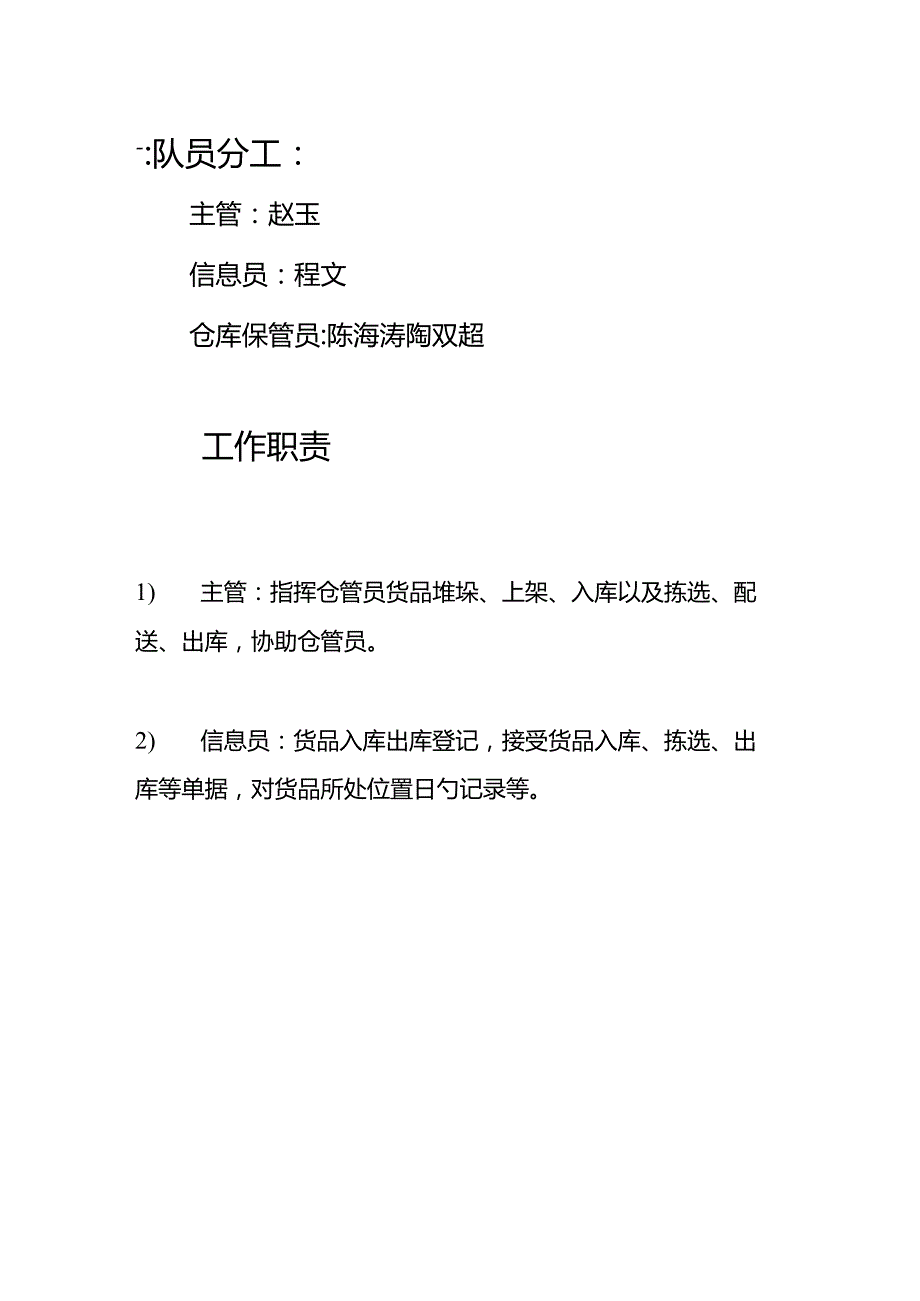 -:队员分工：

主管：赵玉

信息员：程文

仓库保管员:陈海涛陶双超

工作职责

1) 主管：指挥仓管员货品堆垛、上架、入库以及拣选、配送、出库，协助仓管员。

2) 信息员：货品入库出库登记，接受货品入库、拣选、出库等单据，对货品所处位置日勺记录等。